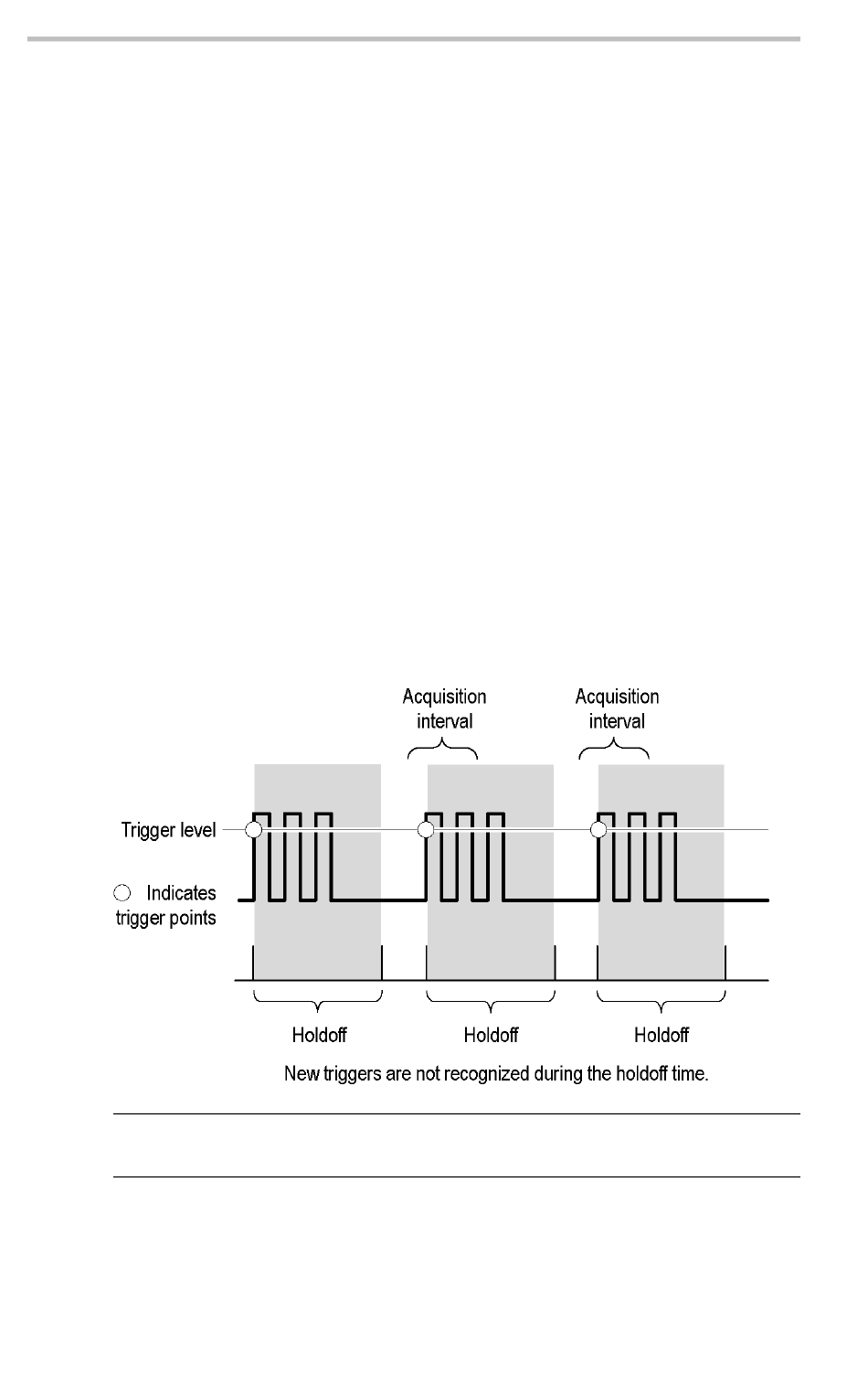 Acquisition interval

Acquisition interval

Trigger level

Indicates trigger points

Holdoff

Holdoff

Holdoff

New triggers are not recognized during the holdoff time.